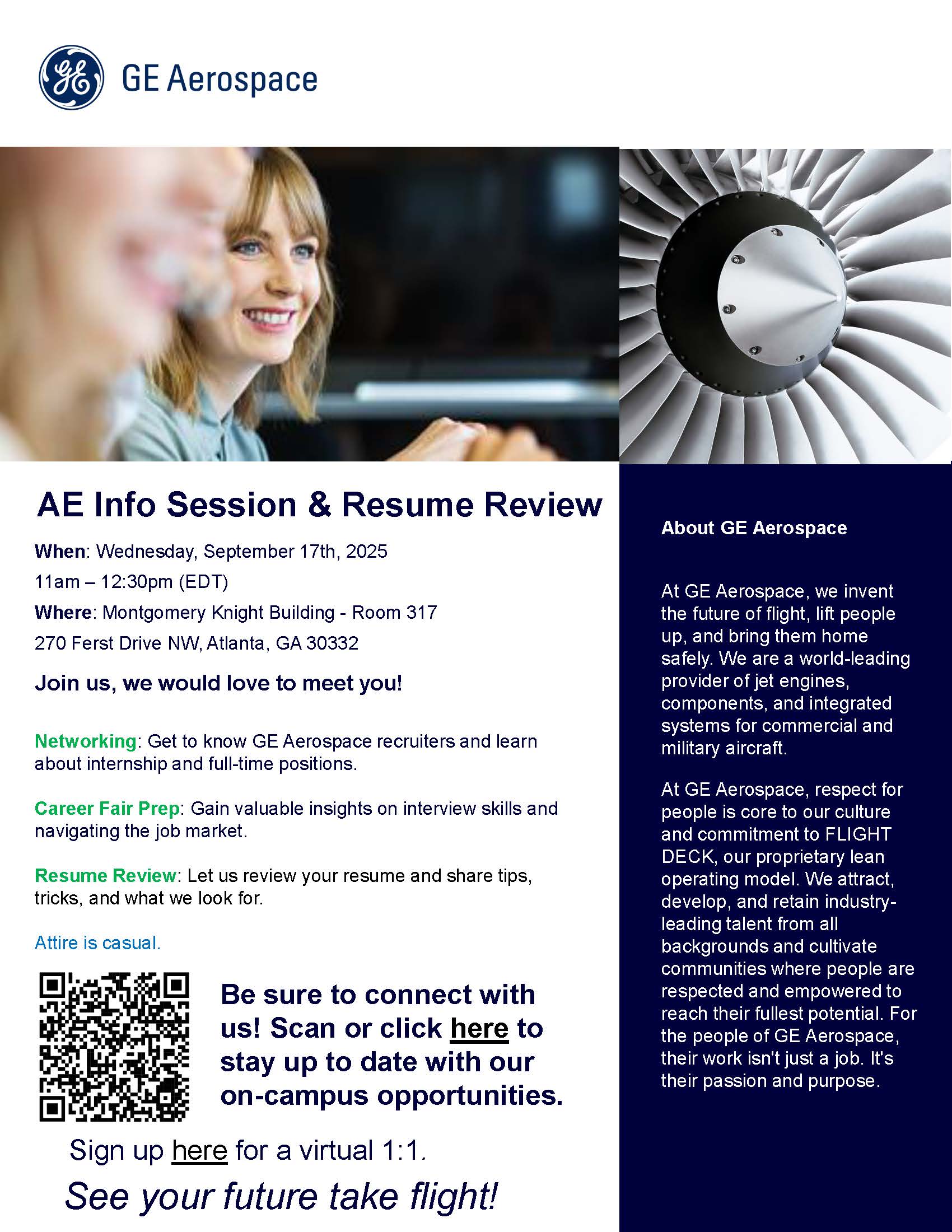 GE Aerospace

AE Info Session & Resume Review

When: Wednesday, September 17th, 2025

11am – 12:30pm (EDT)

Where: Montgomery Knight Building - Room 317

270 Ferst Drive NW, Atlanta, GA 30332

Join us, we would love to meet you!

Networking: Get to know GE Aerospace recruiters and learn about internship and full-time positions.

Career Fair Prep: Gain valuable insights on interview skills and navigating the job market.

Resume Review: Let us review your resume and share tips, tricks, and what we look for.

Attire is casual.

Be sure to connect with us! Scan or click here to stay up to date with our on-campus opportunities.

Sign up here for a virtual 1:1.

See your future take flight!

About GE Aerospace

At GE Aerospace, we invent the future of flight, lift people up, and bring them home safely. We are a world-leading provider of jet engines, components, and integrated systems for commercial and military aircraft.

At GE Aerospace, respect for people is core to our culture and commitment to FLIGHT DECK, our proprietary lean operating model. We attract, develop, and retain industry-leading talent from all backgrounds and cultivate communities where people are respected and empowered to reach their fullest potential. For the people of GE Aerospace, their work isn't just a job. It's their passion and purpose.